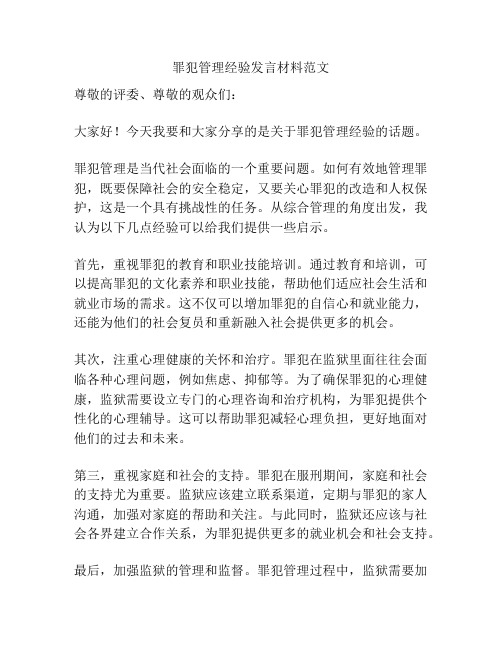 罪犯管理经验发言材料范文

尊敬的评委、尊敬的观众们：

大家好！今天我要和大家分享的是关于罪犯管理经验的话题。

罪犯管理是当代社会面临的一个重要问题。如何有效地管理罪犯，既要保障社会的安全稳定，又要关心罪犯的改造和人权保护，这是一个具有挑战性的任务。从综合管理的角度出发，我认为以下几点经验可以给我们提供一些启示。

首先，重视罪犯的教育和职业技能培训。通过教育和培训，可以提高罪犯的文化素养和职业技能，帮助他们适应社会生活和就业市场的需求。这不仅可以增加罪犯的自信心和就业能力，还能为他们的社会复员和重新融入社会提供更多的机会。

其次，注重心理健康的关怀和治疗。罪犯在监狱里面往往会面临各种心理问题，例如焦虑、抑郁等。为了确保罪犯的心理健康，监狱需要设立专门的心理咨询和治疗机构，为罪犯提供个性化的心理辅导。这可以帮助罪犯减轻心理负担，更好地面对他们的过去和未来。

第三，重视家庭和社会的支持。罪犯在服刑期间，家庭和社会的支持尤为重要。监狱应该建立联系渠道，定期与罪犯的家人沟通，加强对家庭的帮助和关注。与此同时，监狱还应该与社会各界建立合作关系，为罪犯提供更多的就业机会和社会支持。

最后，加强监狱的管理和监督。罪犯管理过程中，监狱需要加